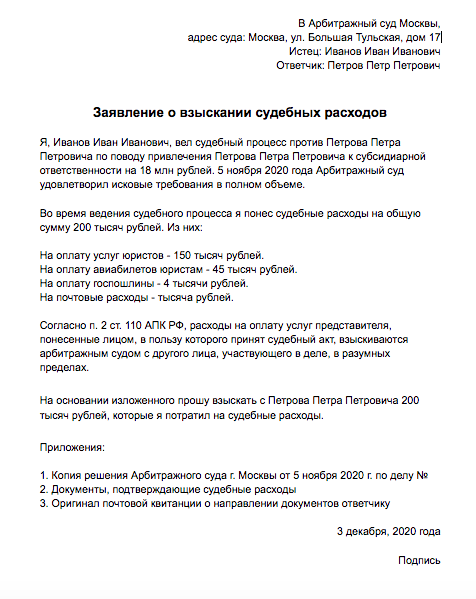 В Арбитражный суд Москвы,
адрес суда: Москва, ул. Большая Тульская, дом 17
Истец: Иванов Иван Иванович
Ответчик: Петров Петр Петрович

Заявление о взыскании судебных расходов

Я, Иванов Иван Иванович, вел судебный процесс против Петрова Петра Петровича по поводу привлечения Петрова Петра Петровича к субсидиарной ответственности на 18 млн рублей. 5 ноября 2020 года Арбитражный суд удовлетворил исковые требования в полном объеме.

Во время ведения судебного процесса я понес судебные расходы на общую сумму 200 тысяч рублей. Из них:

На оплату услуг юристов - 150 тысяч рублей.
На оплату авиабилетов юристам - 45 тысяч рублей.
На оплату госпошлины - 4 тысячи рублей.
На почтовые расходы - тысяча рублей.

Согласно п. 2 ст. 110 АПК РФ, расходы на оплату услуг представителя, понесенные лицом, в пользу которого принят судебный акт, взыскиваются арбитражным судом с другого лица, участвующего в деле, в разумных пределах.

На основании изложенного прошу взыскать с Петрова Петра Петровича 200 тысяч рублей, которые я потратил на судебные расходы.

Приложения:

1. Копия решения Арбитражного суда г. Москвы от 5 ноября 2020 г. по делу №
2. Документы, подтверждающие судебные расходы
3. Оригинал почтовой квитанции о направлении документов ответчику

3 декабря, 2020 года

Подпись